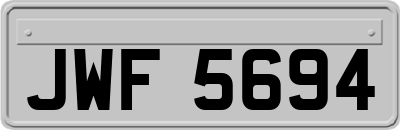 JWF 5694